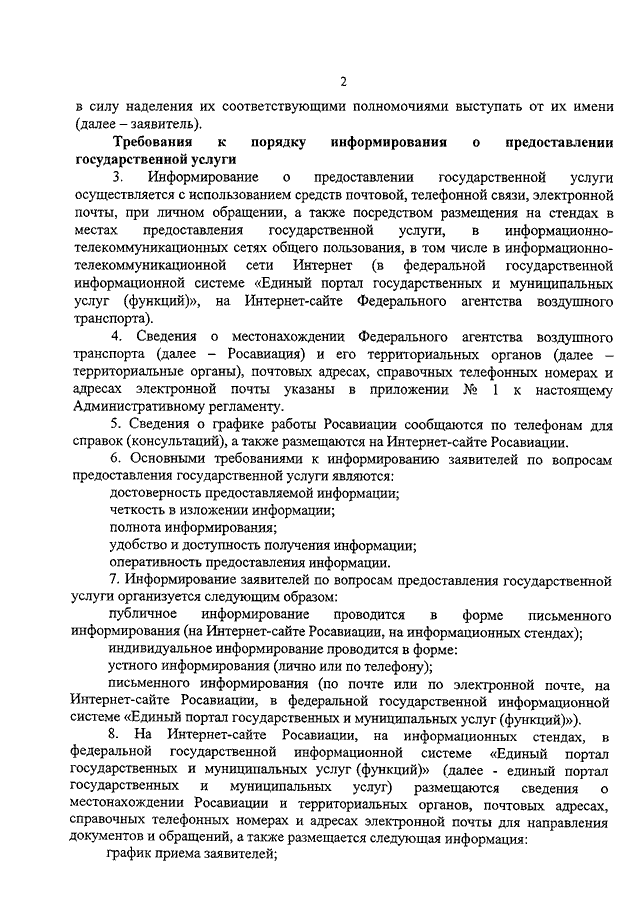 2

в силу наделения их соответствующими полномочиями выступать от их имени (далее – заявитель).

Требования к порядку информирования о предоставлении государственной услуги

3. Информирование о предоставлении государственной услуги осуществляется с использованием средств почтовой, телефонной связи, электронной почты, при личном обращении, а также посредством размещения на стендах в местах предоставления государственной услуги, в информационно-телекоммуникационных сетях общего пользования, в том числе в информационно-телекоммуникационной сети Интернет (в федеральной государственной информационной системе «Единый портал государственных и муниципальных услуг (функций)», на Интернет-сайте Федерального агентства воздушного транспорта).

4. Сведения о местонахождении Федерального агентства воздушного транспорта (далее – Росавиация) и его территориальных органов (далее – территориальные органы), почтовых адресах, справочных телефонных номерах и адресах электронной почты указаны в приложении № 1 к настоящему Административному регламенту.

5. Сведения о графике работы Росавиации сообщаются по телефонам для справок (консультаций), а также размещаются на Интернет-сайте Росавиации.

6. Основными требованиями к информированию заявителей по вопросам предоставления государственной услуги являются:

достоверность предоставляемой информации;

четкость в изложении информации;

полнота информирования;

удобство и доступность получения информации;

оперативность предоставления информации.

7. Информирование заявителей по вопросам предоставления государственной услуги организуется следующим образом:

публичное информирование проводится в форме письменного информирования (на Интернет-сайте Росавиации, на информационных стендах);

индивидуальное информирование проводится в форме:

устного информирования (лично или по телефону);

письменного информирования (по почте или по электронной почте, на Интернет-сайте Росавиации, в федеральной государственной информационной системе «Единый портал государственных и муниципальных услуг (функций)»).

8. На Интернет-сайте Росавиации, на информационных стендах, в федеральной государственной информационной системе «Единый портал государственных и муниципальных услуг (функций)» (далее - единый портал государственных и муниципальных услуг) размещаются сведения о местонахождении Росавиации и территориальных органов, почтовых адресах, справочных телефонных номерах и адресах электронной почты для направления документов и обращений, а также размещается следующая информация:

график приема заявителей;